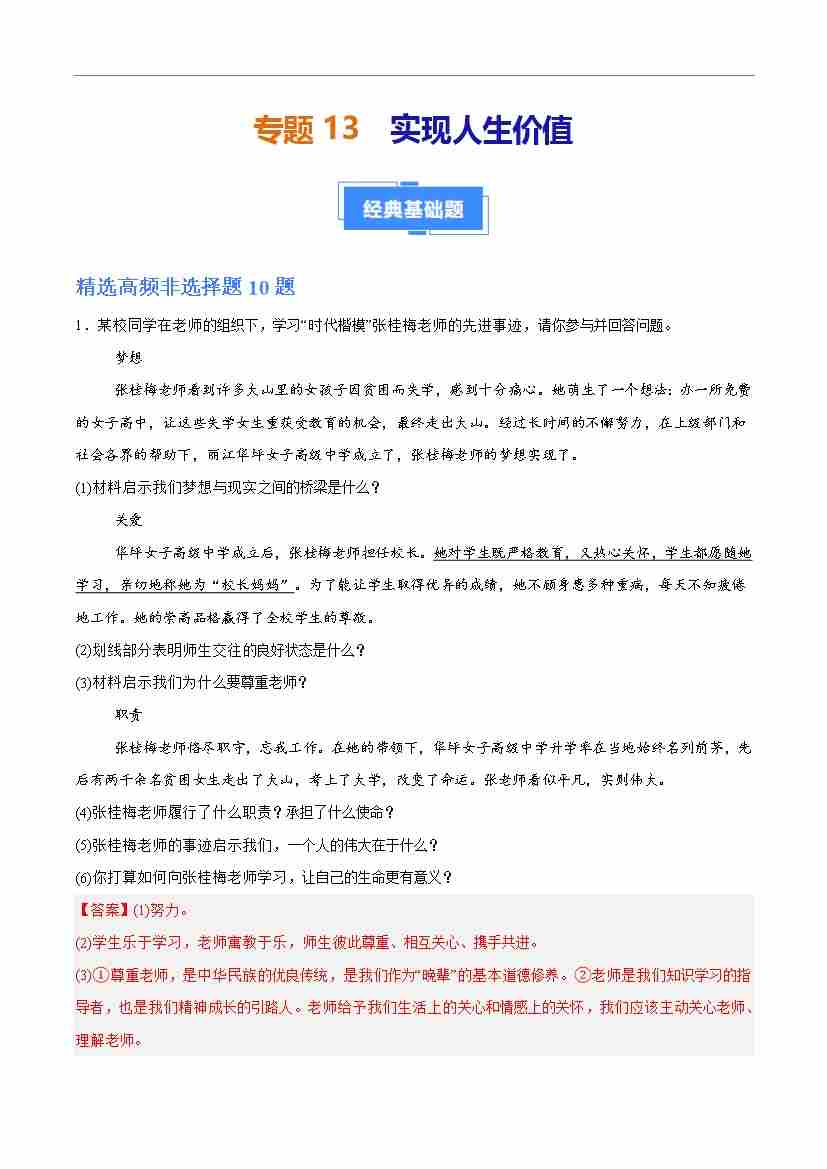 专题 13　实现人生价值

经典基础题

精选高频非选择题 10 题

1．某校同学在老师的组织下，学习“时代楷模”张桂梅老师的先进事迹，请你参与并回答问题。

梦想

张桂梅老师看到许多大山里的女孩子因贫困而失学，感到十分痛心。她萌生了一个想法：办一所免费的女子高中，让这些失学女生重获受教育的机会，最终走出大山。经过长时间的不懈努力，在上级部门和社会各界的帮助下，丽江华坪女子高级中学成立了，张桂梅老师的梦想实现了。

(1)材料启示我们梦想与现实之间的桥梁是什么？

关爱

华坪女子高级中学成立后，张桂梅老师担任校长。她对学生既严格教育，又热心关怀，学生都愿随她学习，亲切地称她为“校长妈妈”。为了能让学生取得优异的成绩，她不顾身患多种重病，每天不知疲倦地工作。她的崇高品格赢得了全校学生的尊敬。

(2)划线部分表明师生交往的良好状态是什么？

(3)材料启示我们为什么要尊重老师？

职责

张桂梅老师恪尽职守，忘我工作。在她的带领下，华坪女子高级中学升学率在当地始终名列前茅，先后有两千余名贫困女生走出了大山，考上了大学，改变了命运。张老师看似平凡，实则伟大。

(4)张桂梅老师履行了什么职责？承担了什么使命？

(5)张桂梅老师的事迹启示我们，一个人的伟大在于什么？

(6)你打算如何向张桂梅老师学习，让自己的生命更有意义？

【答案】(1)努力。

(2)学生乐于学习，老师寓教于乐，师生彼此尊重、相互关心、携手共进。

(3)①尊重老师，是中华民族的优良传统，是我们作为“晚辈”的基本道德修养。②老师是我们知识学习的指导者，也是我们精神成长的引路人。老师给予我们生活上的关心和情感上的关怀，我们应该主动关心老师、理解老师。